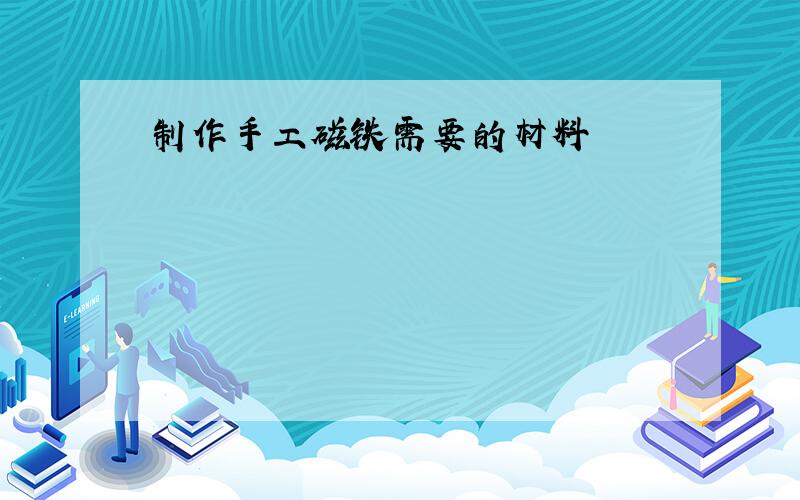 制作手工磁铁需要的材料

E-LEARNING